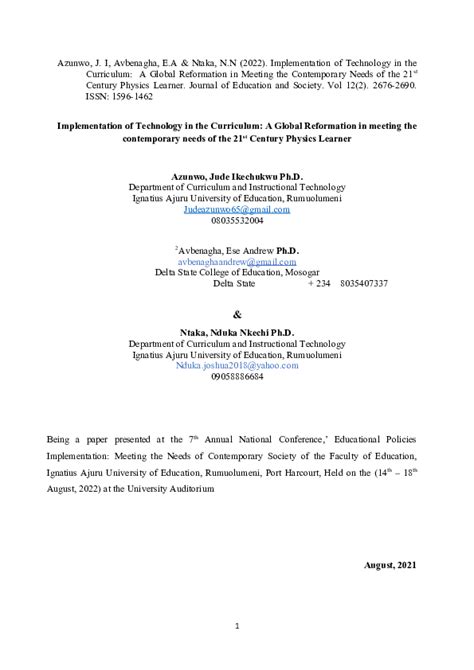 Azunwo, J. I, Avbenagha, E.A & Ntaka, N.N (2022). Implementation of Technology in the Curriculum: A Global Reformation in Meeting the Contemporary Needs of the 21$^{st}$ Century Physics Learner. Journal of Education and Society. Vol 12(2). 2676-2690. ISSN: 1596-1462

Implementation of Technology in the Curriculum: A Global Reformation in meeting the contemporary needs of the 21$^{st}$ Century Physics Learner

Azunwo, Jude Ikechukwu Ph.D.
Department of Curriculum and Instructional Technology
Ignatius Ajuru University of Education, Rumuolumeni
Judeazunwo65@gmail.com
08035532004

$^{2}$Avbenagha, Ese Andrew Ph.D.
avbenaghaandrew@gmail.com
Delta State College of Education, Mosogar
Delta State + 234 8035407337

&

Ntaka, Nduka Nkechi Ph.D.
Department of Curriculum and Instructional Technology
Ignatius Ajuru University of Education, Rumuolumeni
Nduka.joshua2018@yahoo.com
09058886684

Being a paper presented at the 7$^{th}$ Annual National Conference,' Educational Policies Implementation: Meeting the Needs of Contemporary Society of the Faculty of Education, Ignatius Ajuru University of Education, Rumuolumeni, Port Harcourt, Held on the (14$^{th}$ – 18$^{th}$ August, 2022) at the University Auditorium

August, 2021

1